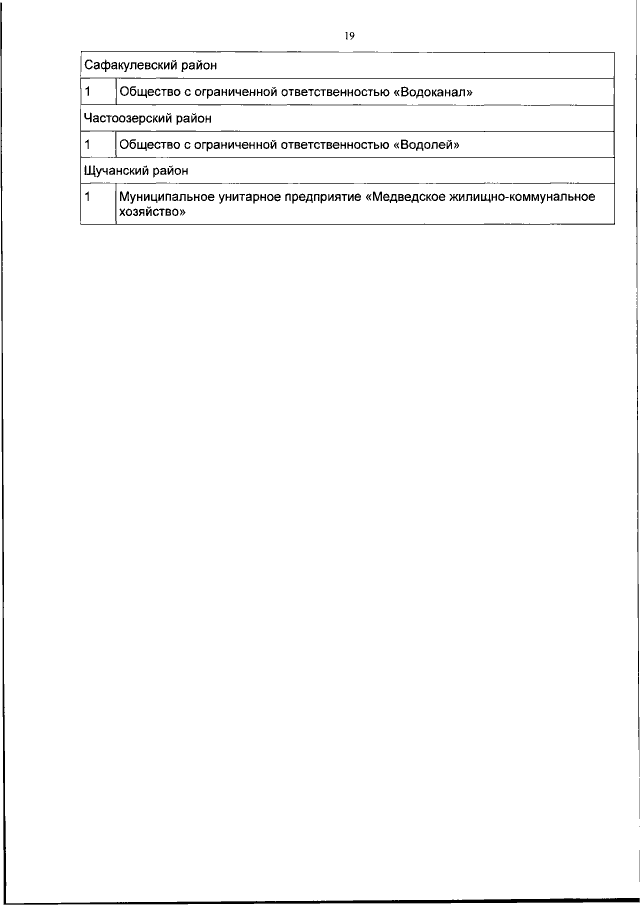 19

| Сафакулевский район | |
|---|---|
| 1 | Общество с ограниченной ответственностью «Водоканал» |
| Частоозерский район | |
| 1 | Общество с ограниченной ответственностью «Водолей» |
| Щучанский район | |
| 1 | Муниципальное унитарное предприятие «Медведское жилищно-коммунальное хозяйство» |